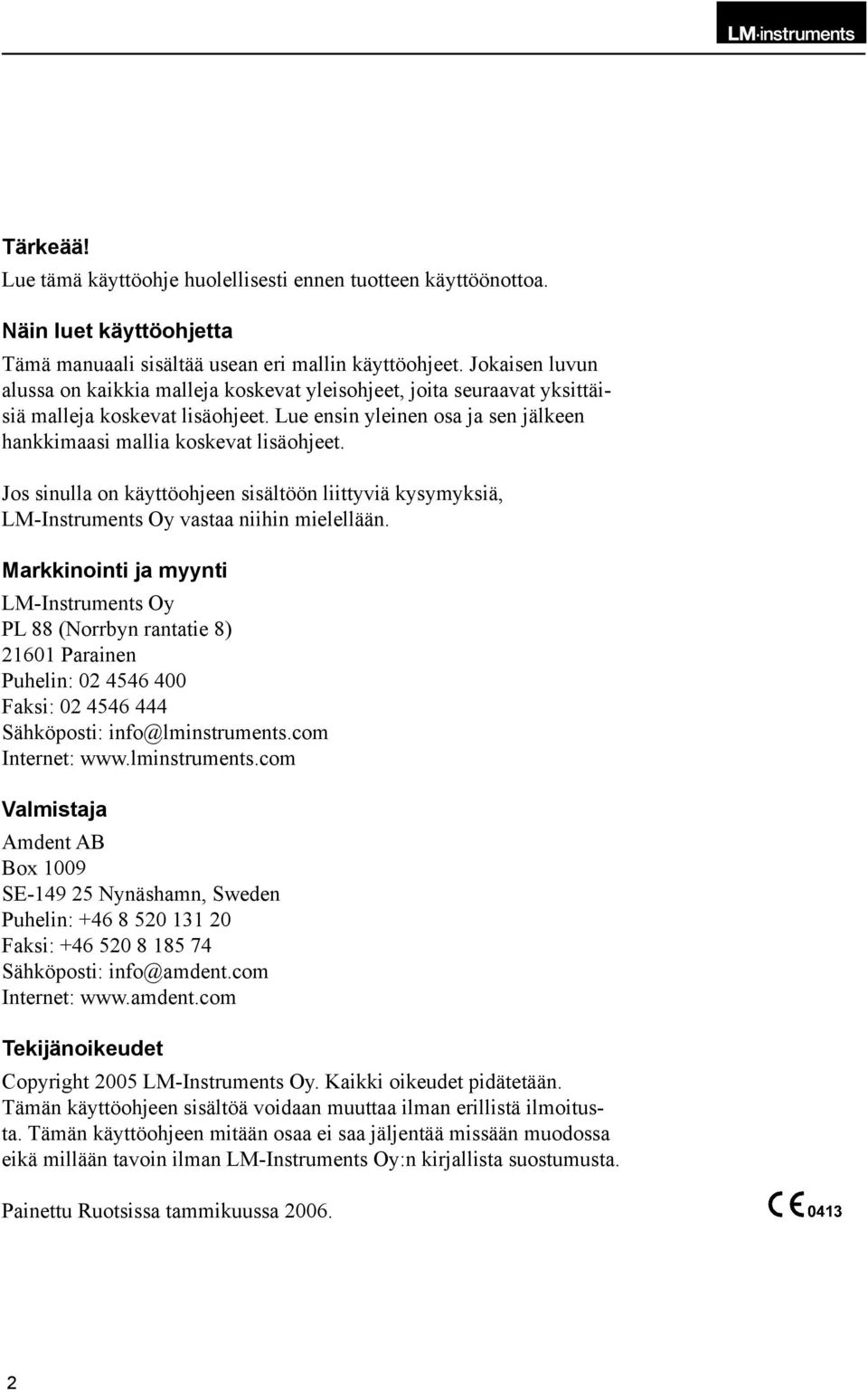 LM·instruments

Tärkeää!
Lue tämä käyttöohje huolellisesti ennen tuotteen käyttöönottoa.

Näin luet käyttöohjetta
Tämä manuaali sisältää usean eri mallin käyttöohjeet. Jokaisen luvun alussa on kaikkia malleja koskevat yleisohjeet, joita seuraavat yksittäisiä malleja koskevat lisäohjeet. Lue ensin yleinen osa ja sen jälkeen hankkimaasi mallia koskevat lisäohjeet.

Jos sinulla on käyttöohjeen sisältöön liittyviä kysymyksiä, LM-Instruments Oy vastaa niihin mielellään.

Markkinointi ja myynti
LM-Instruments Oy
PL 88 (Norrbyn rantatie 8)
21601 Parainen
Puhelin: 02 4546 400
Faksi: 02 4546 444
Sähköposti: info@lminstruments.com
Internet: www.lminstruments.com

Valmistaja
Amdent AB
Box 1009
SE-149 25 Nynäshamn, Sweden
Puhelin: +46 8 520 131 20
Faksi: +46 520 8 185 74
Sähköposti: info@amdent.com
Internet: www.amdent.com

Tekijänoikeudet
Copyright 2005 LM-Instruments Oy. Kaikki oikeudet pidätetään. Tämän käyttöohjeen sisältöä voidaan muuttaa ilman erillistä ilmoitusta. Tämän käyttöohjeen mitään osaa ei saa jäljentää missään muodossa eikä millään tavoin ilman LM-Instruments Oy:n kirjallista suostumusta.

Painettu Ruotsissa tammikuussa 2006.

CE 0413

2